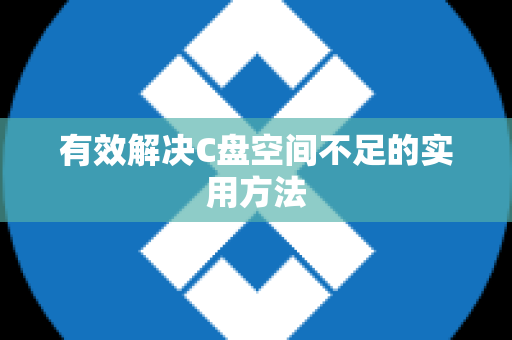 有效解决C盘空间不足的实用方法